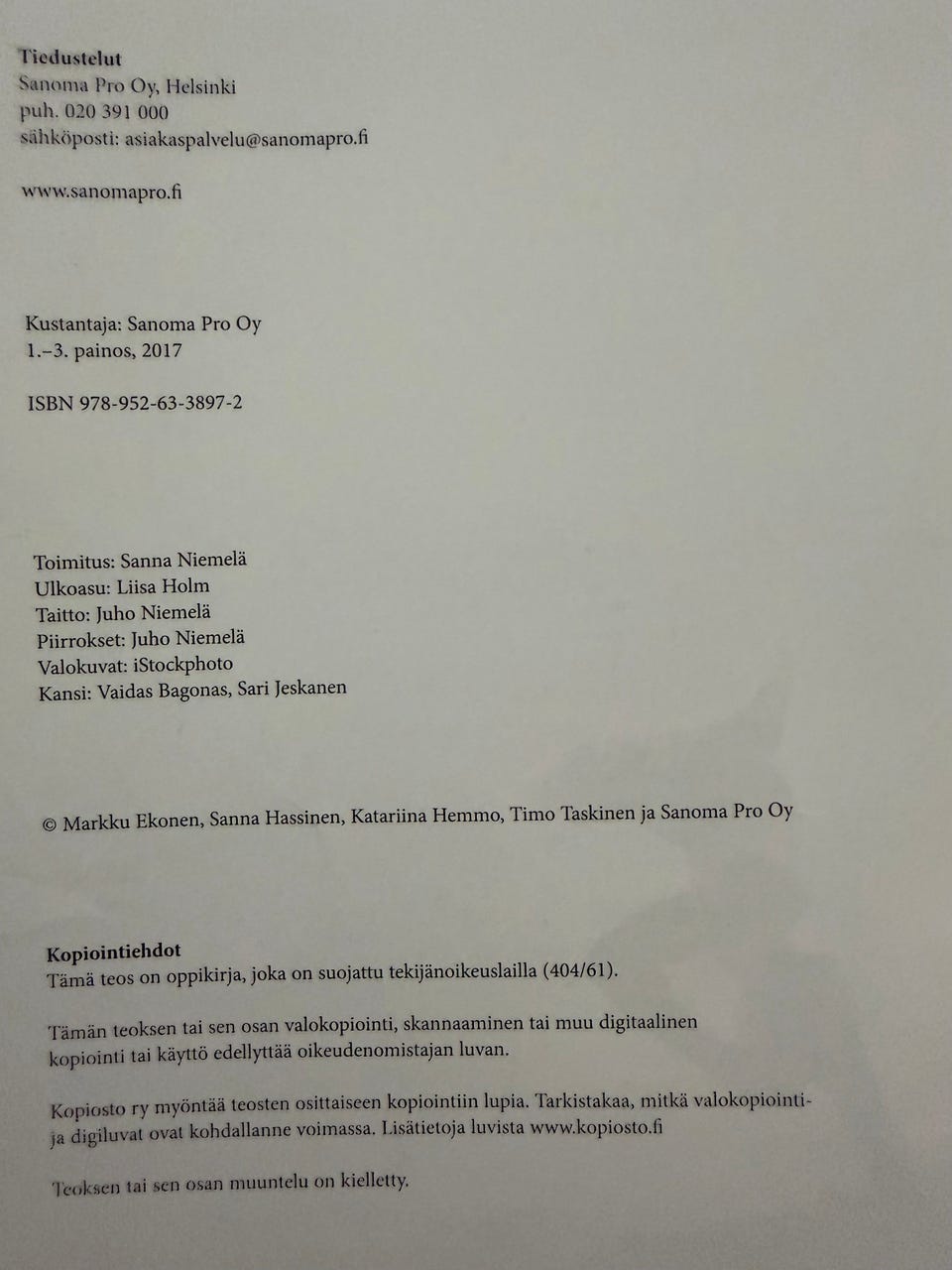 Tiedustelut
Sanoma Pro Oy, Helsinki
puh. 020 391 000
sähköposti: asiakaspalvelu@sanomapro.fi

www.sanomapro.fi

Kustantaja: Sanoma Pro Oy
1.–3. painos, 2017

ISBN 978-952-63-3897-2

Toimitus: Sanna Niemelä
Ulkoasu: Liisa Holm
Taitto: Juho Niemelä
Piirrokset: Juho Niemelä
Valokuvat: iStockphoto
Kansi: Vaidas Bagonas, Sari Jeskanen

© Markku Ekonen, Sanna Hassinen, Katariina Hemmo, Timo Taskinen ja Sanoma Pro Oy

Kopiointiehdot
Tämä teos on oppikirja, joka on suojattu tekijänoikeuslailla (404/61).

Tämän teoksen tai sen osan valokopiointi, skannaaminen tai muu digitaalinen kopiointi tai käyttö edellyttää oikeudenomistajan luvan.

Kopiosto ry myöntää teosten osittaiseen kopiointiin lupia. Tarkistakaa, mitkä valokopiointi- ja digiluvat ovat kohdallanne voimassa. Lisätietoja luvista www.kopiosto.fi

Teoksen tai sen osan muuntelu on kielletty.